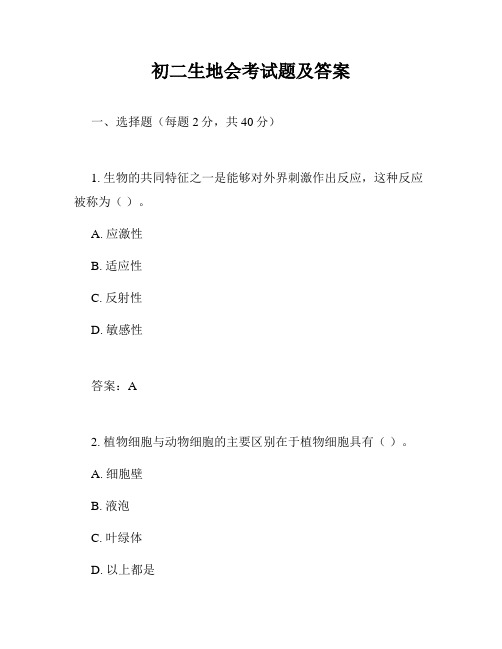 初二生地会考试题及答案

一、选择题（每题 2 分，共 40 分）

1. 生物的共同特征之一是能够对外界刺激作出反应，这种反应被称为（ ）。

A. 应激性

B. 适应性

C. 反射性

D. 敏感性

答案：A

2. 植物细胞与动物细胞的主要区别在于植物细胞具有（ ）。

A. 细胞壁

B. 液泡

C. 叶绿体

D. 以上都是